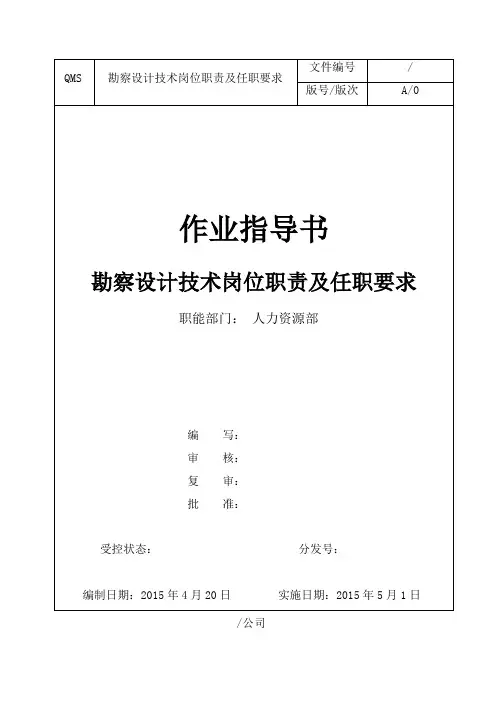 | QMS | 勘察设计技术岗位职责及任职要求 | 文件编号 | / |
|---|---|---|---|
| | | 版号/版次 | A/0 |

作业指导书

勘察设计技术岗位职责及任职要求

职能部门： 人力资源部

编 写：

审 核：

复 审：

批 准：

受控状态： 分发号：

编制日期：2015 年 4 月 20 日 实施日期：2015 年 5 月 1 日

/公司